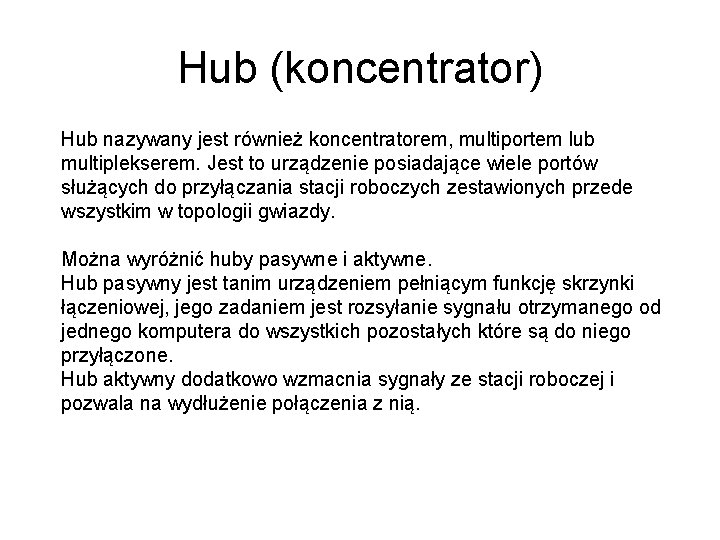 Hub (koncentrator)

Hub nazywany jest również koncentratorem, multiportem lub multiplekserem. Jest to urządzenie posiadające wiele portów służących do przyłączania stacji roboczych zestawionych przede wszystkim w topologii gwiazdy.

Można wyróżnić huby pasywne i aktywne.
Hub pasywny jest tanim urządzeniem pełniącym funkcję skrzynki łączeniowej, jego zadaniem jest rozsyłanie sygnału otrzymanego od jednego komputera do wszystkich pozostałych które są do niego przyłączone.
Hub aktywny dodatkowo wzmacnia sygnały ze stacji roboczej i pozwala na wydłużenie połączenia z nią.